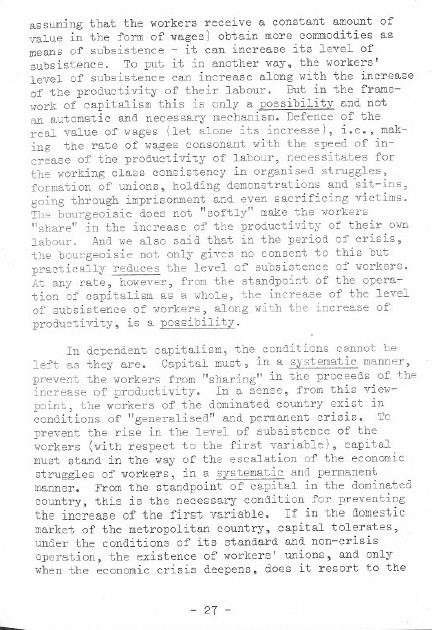 assuming that the workers receive a constant amount of value in the form of wages) obtain more commodities as means of subsistence - it can increase its level of subsistence. To put it in another way, the workers' level of subsistence can increase along with the increase of the productivity of their labour. But in the framework of capitalism this is only a possibility and not an automatic and necessary mechanism. Defence of the real value of wages (let alone its increase), i.e., making the rate of wages consonant with the speed of increase of the productivity of labour, necessitates for the working class consistency in organised struggles, formation of unions, holding demonstrations and sit-ins, going through imprisonment and even sacrificing victims. The bourgeoisie does not "softly" make the workers "share" in the increase of the productivity of their own labour. And we also said that in the period of crisis, the bourgeoisie not only gives no consent to this but practically reduces the level of subsistence of workers. At any rate, however, from the standpoint of the operation of capitalism as a whole, the increase of the level of subsistence of workers, along with the increase of productivity, is a possibility.

In dependent capitalism, the conditions cannot be left as they are. Capital must, in a systematic manner, prevent the workers from "sharing" in the proceeds of the increase of productivity. In a sense, from this viewpoint, the workers of the dominated country exist in conditions of "generalised" and permanent crisis. To prevent the rise in the level of subsistence of the workers (with respect to the first variable), capital must stand in the way of the escalation of the economic struggles of workers, in a systematic and permanent manner. From the standpoint of capital in the dominated country, this is the necessary condition for preventing the increase of the first variable. If in the domestic market of the metropolitan country, capital tolerates, under the conditions of its standard and non-crisis operation, the existence of workers' unions, and only when the economic crisis deepens, does it resort to the

- 27 -